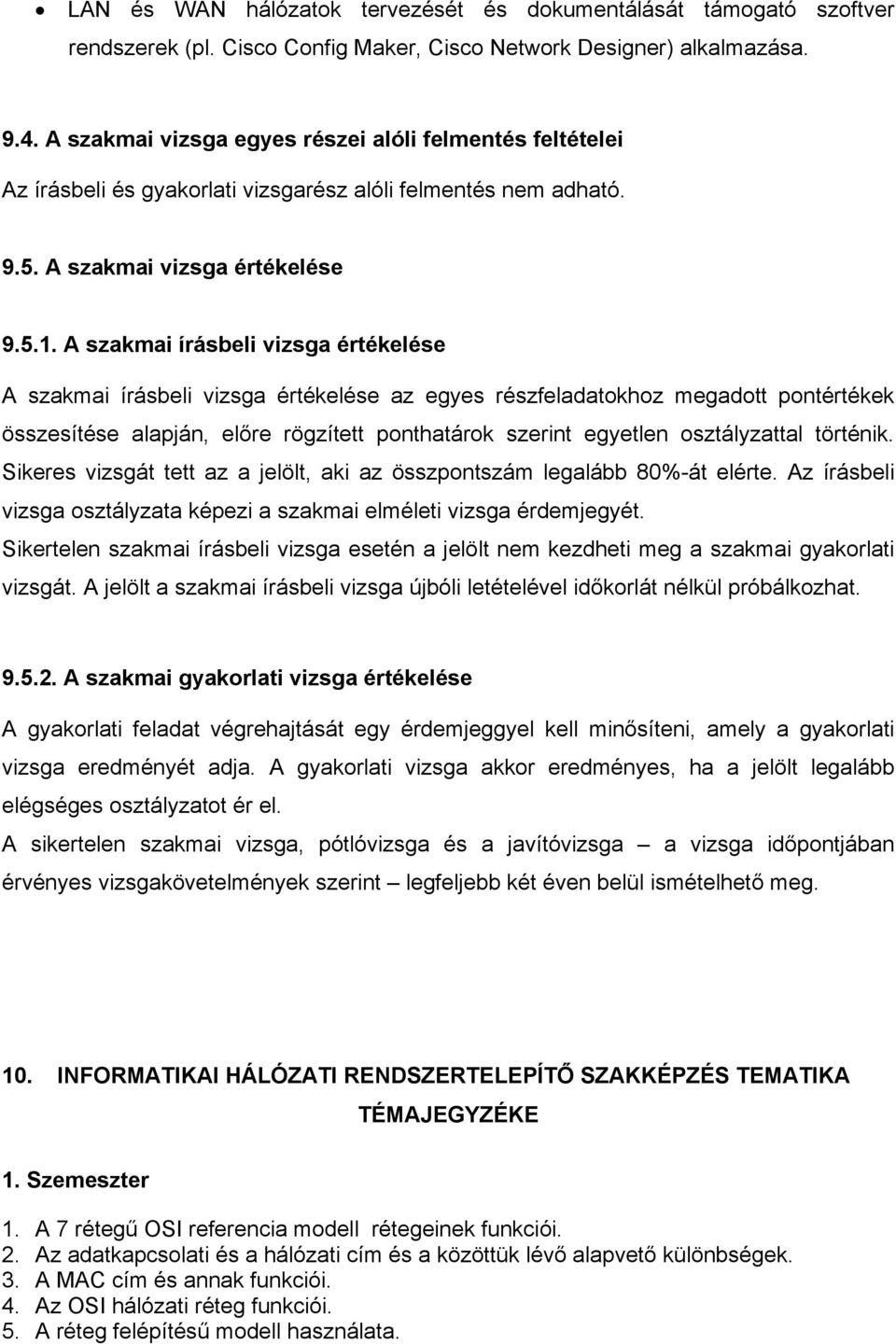 • LAN és WAN hálózatok tervezését és dokumentálását támogató szoftver rendszerek (pl. Cisco Config Maker, Cisco Network Designer) alkalmazása.

9.4. A szakmai vizsga egyes részei alóli felmentés feltételei

Az írásbeli és gyakorlati vizsgarész alóli felmentés nem adható.

9.5. A szakmai vizsga értékelése

9.5.1. A szakmai írásbeli vizsga értékelése

A szakmai írásbeli vizsga értékelése az egyes részfeladatokhoz megadott pontértékek összesítése alapján, előre rögzített ponthatárok szerint egyetlen osztályzattal történik. Sikeres vizsgát tett az a jelölt, aki az összpontszám legalább 80%-át elérte. Az írásbeli vizsga osztályzata képezi a szakmai elméleti vizsga érdemjegyét.

Sikertelen szakmai írásbeli vizsga esetén a jelölt nem kezdheti meg a szakmai gyakorlati vizsgát. A jelölt a szakmai írásbeli vizsga újbóli letételével időkorlát nélkül próbálkozhat.

9.5.2. A szakmai gyakorlati vizsga értékelése

A gyakorlati feladat végrehajtását egy érdemjeggyel kell minősíteni, amely a gyakorlati vizsga eredményét adja. A gyakorlati vizsga akkor eredményes, ha a jelölt legalább elégséges osztályzatot ér el.

A sikertelen szakmai vizsga, pótlóvizsga és a javítóvizsga – a vizsga időpontjában érvényes vizsgakövetelmények szerint – legfeljebb két éven belül ismételhető meg.

10. INFORMATIKAI HÁLÓZATI RENDSZERTELEPÍTŐ SZAKKÉPZÉS TEMATIKA TÉMAJEGYZÉKE

1. Szemeszter

1. A 7 rétegű OSI referencia modell rétegeinek funkciói.
2. Az adatkapcsolati és a hálózati cím és a közöttük lévő alapvető különbségek.
3. A MAC cím és annak funkciói.
4. Az OSI hálózati réteg funkciói.
5. A réteg felépítésű modell használata.